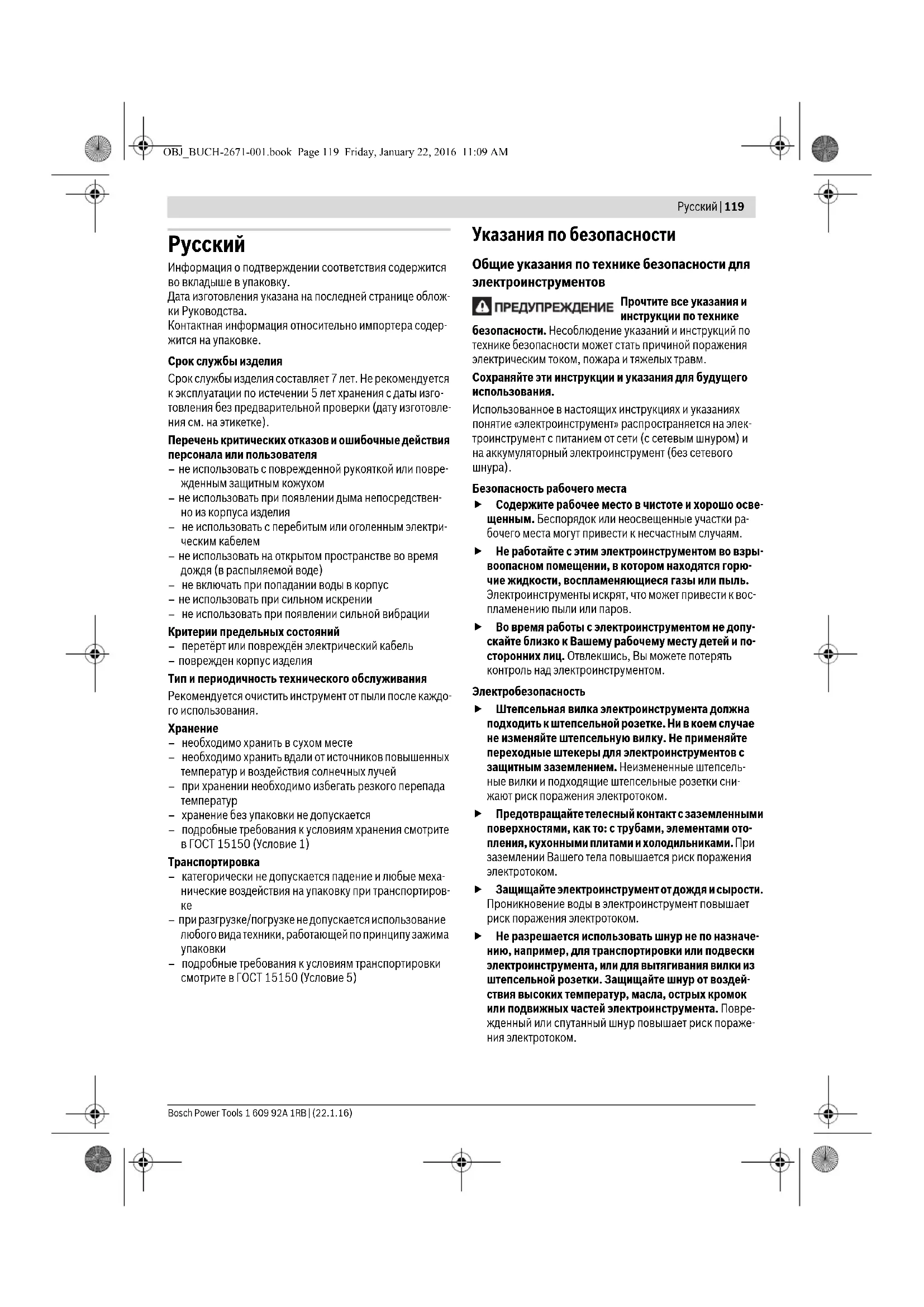 OBJ_BUCH-2671-001.book Page 119 Friday, January 22, 2016 11:09 AM

Русский | 119

Русский

Информация о подтверждении соответствия содержится во вкладыше в упаковку.
Дата изготовления указана на последней странице обложки Руководства.
Контактная информация относительно импортера содержится на упаковке.

Срок службы изделия

Срок службы изделия составляет 7 лет. Не рекомендуется к эксплуатации по истечении 5 лет хранения с даты изготовления без предварительной проверки (дату изготовления см. на этикетке).

Перечень критических отказов и ошибочные действия персонала или пользователя

– не использовать с поврежденной рукояткой или поврежденным защитным кожухом
– не использовать при появлении дыма непосредственно из корпуса изделия
– не использовать с перебитым или оголенным электрическим кабелем
– не использовать на открытом пространстве во время дождя (в распыляемой воде)
– не включать при попадании воды в корпус
– не использовать при сильном искрении
– не использовать при появлении сильной вибрации

Критерии предельных состояний

– перетёрт или повреждён электрический кабель
– поврежден корпус изделия

Тип и периодичность технического обслуживания

Рекомендуется очистить инструмент от пыли после каждого использования.

Хранение

– необходимо хранить в сухом месте
– необходимо хранить вдали от источников повышенных температур и воздействия солнечных лучей
– при хранении необходимо избегать резкого перепада температур
– хранение без упаковки не допускается
– подробные требования к условиям хранения смотрите в ГОСТ 15150 (Условие 1)

Транспортировка

– категорически не допускается падение и любые механические воздействия на упаковку при транспортировке
– при разгрузке/погрузке не допускается использование любого вида техники, работающей по принципу зажима упаковки
– подробные требования к условиям транспортировки смотрите в ГОСТ 15150 (Условие 5)

Указания по безопасности

Общие указания по технике безопасности для электроинструментов

ПРЕДУПРЕЖДЕНИЕ Прочтите все указания и инструкции по технике безопасности. Несоблюдение указаний и инструкций по технике безопасности может стать причиной поражения электрическим током, пожара и тяжелых травм.

Сохраняйте эти инструкции и указания для будущего использования.

Использованное в настоящих инструкциях и указаниях понятие «электроинструмент» распространяется на электроинструмент с питанием от сети (с сетевым шнуром) и на аккумуляторный электроинструмент (без сетевого шнура).

Безопасность рабочего места

► Содержите рабочее место в чистоте и хорошо освещенным. Беспорядок или неосвещенные участки рабочего места могут привести к несчастным случаям.

► Не работайте с этим электроинструментом во взрывоопасном помещении, в котором находятся горючие жидкости, воспламеняющиеся газы или пыль. Электроинструменты искрят, что может привести к воспламенению пыли или паров.

► Во время работы с электроинструментом не допускайте близко к Вашему рабочему месту детей и посторонних лиц. Отвлекшись, Вы можете потерять контроль над электроинструментом.

Электробезопасность

► Штепсельная вилка электроинструмента должна подходить к штепсельной розетке. Ни в коем случае не изменяйте штепсельную вилку. Не применяйте переходные штекеры для электроинструментов с защитным заземлением. Неизмененные штепсельные вилки и подходящие штепсельные розетки снижают риск поражения электротоком.

► Предотвращайте телесный контакт с заземленными поверхностями, как то: с трубами, элементами отопления, кухонными плитами и холодильниками. При заземлении Вашего тела повышается риск поражения электротоком.

► Защищайте электроинструмент от дождя и сырости. Проникновение воды в электроинструмент повышает риск поражения электротоком.

► Не разрешается использовать шнур не по назначению, например, для транспортировки или подвески электроинструмента, или для вытягивания вилки из штепсельной розетки. Защищайте шнур от воздействия высоких температур, масла, острых кромок или подвижных частей электроинструмента. Поврежденный или спутанный шнур повышает риск поражения электротоком.

Bosch Power Tools 1 609 92A 1RB | (22.1.16)